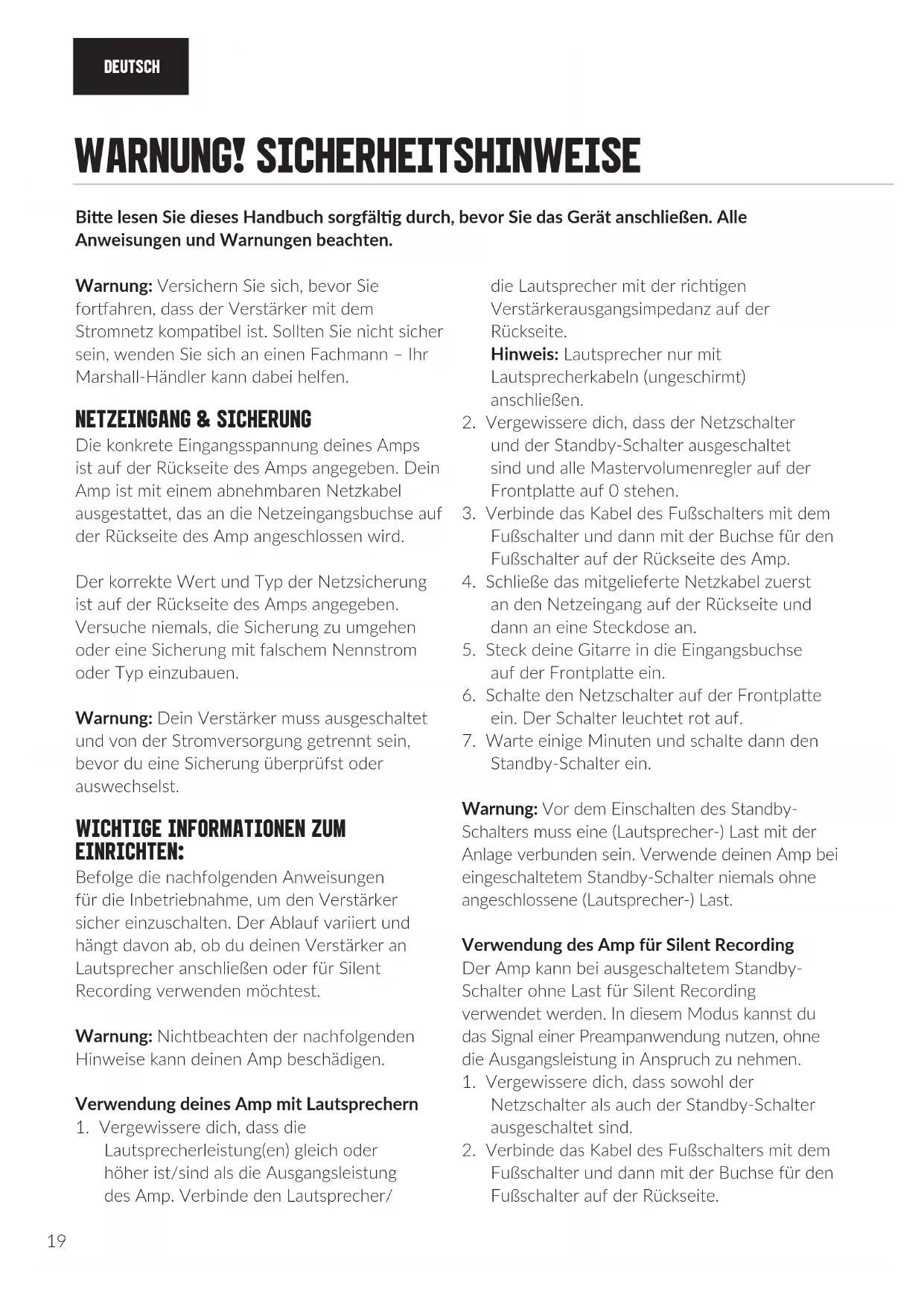 DEUTSCH

WARNUNG! SICHERHEITSHINWEISE

Bitte lesen Sie dieses Handbuch sorgfältig durch, bevor Sie das Gerät anschließen. Alle Anweisungen und Warnungen beachten.

Warnung: Versichern Sie sich, bevor Sie fortfahren, dass der Verstärker mit dem Stromnetz kompatibel ist. Sollten Sie nicht sicher sein, wenden Sie sich an einen Fachmann – Ihr Marshall-Händler kann dabei helfen.

NETZEINGANG & SICHERUNG
Die konkrete Eingangsspannung deines Amps ist auf der Rückseite des Amps angegeben. Dein Amp ist mit einem abnehmbaren Netzkabel ausgestattet, das an die Netzeingangsbuchse auf der Rückseite des Amp angeschlossen wird.

Der korrekte Wert und Typ der Netzsicherung ist auf der Rückseite des Amps angegeben. Versuche niemals, die Sicherung zu umgehen oder eine Sicherung mit falschem Nennstrom oder Typ einzubauen.

Warnung: Dein Verstärker muss ausgeschaltet und von der Stromversorgung getrennt sein, bevor du eine Sicherung überprüfst oder auswechselst.

WICHTIGE INFORMATIONEN ZUM EINRICHTEN:
Befolge die nachfolgenden Anweisungen für die Inbetriebnahme, um den Verstärker sicher einzuschalten. Der Ablauf variiert und hängt davon ab, ob du deinen Verstärker an Lautsprecher anschließen oder für Silent Recording verwenden möchtest.

Warnung: Nichtbeachten der nachfolgenden Hinweise kann deinen Amp beschädigen.

Verwendung deines Amp mit Lautsprechern
1. Vergewissere dich, dass die Lautsprecherleistung(en) gleich oder höher ist/sind als die Ausgangsleistung des Amp. Verbinde den Lautsprecher/ die Lautsprecher mit der richtigen Verstärkerausgangsimpedanz auf der Rückseite.
Hinweis: Lautsprecher nur mit Lautsprecherkabeln (ungeschirmt) anschließen.
2. Vergewissere dich, dass der Netzschalter und der Standby-Schalter ausgeschaltet sind und alle Mastervolumenregler auf der Frontplatte auf 0 stehen.
3. Verbinde das Kabel des Fußschalters mit dem Fußschalter und dann mit der Buchse für den Fußschalter auf der Rückseite des Amp.
4. Schließe das mitgelieferte Netzkabel zuerst an den Netzeingang auf der Rückseite und dann an eine Steckdose an.
5. Steck deine Gitarre in die Eingangsbuchse auf der Frontplatte ein.
6. Schalte den Netzschalter auf der Frontplatte ein. Der Schalter leuchtet rot auf.
7. Warte einige Minuten und schalte dann den Standby-Schalter ein.

Warnung: Vor dem Einschalten des Standby-Schalters muss eine (Lautsprecher-) Last mit der Anlage verbunden sein. Verwende deinen Amp bei eingeschaltetem Standby-Schalter niemals ohne angeschlossene (Lautsprecher-) Last.

Verwendung des Amp für Silent Recording
Der Amp kann bei ausgeschaltetem Standby-Schalter ohne Last für Silent Recording verwendet werden. In diesem Modus kannst du das Signal einer Preampanwendung nutzen, ohne die Ausgangsleistung in Anspruch zu nehmen.
1. Vergewissere dich, dass sowohl der Netzschalter als auch der Standby-Schalter ausgeschaltet sind.
2. Verbinde das Kabel des Fußschalters mit dem Fußschalter und dann mit der Buchse für den Fußschalter auf der Rückseite.

19